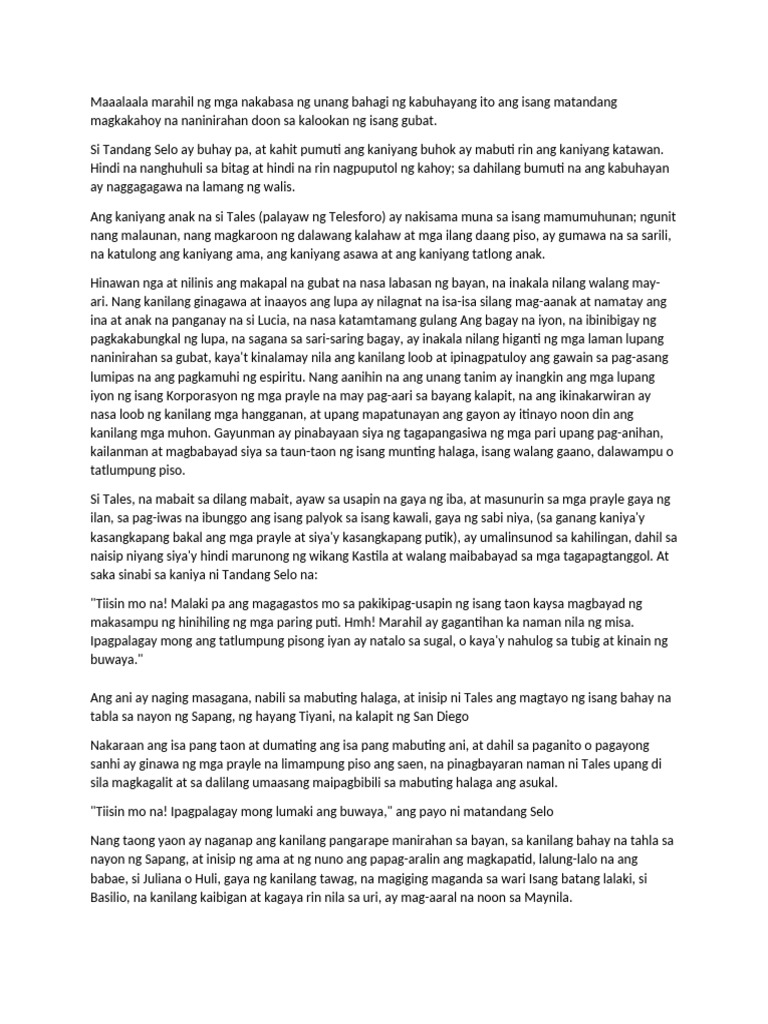 Maaalaala marahil ng mga nakabasa ng unang bahagi ng kabuhayang ito ang isang matandang magkakahoy na naninirahan doon sa kalookan ng isang gubat.

Si Tandang Selo ay buhay pa, at kahit pumuti ang kaniyang buhok ay mabuti rin ang kaniyang katawan. Hindi na nanghuhuli sa bitag at hindi na rin nagpuputol ng kahoy; sa dahilang bumuti na ang kabuhayan ay naggagagawa na lamang ng walis.

Ang kaniyang anak na si Tales (palayaw ng Telesforo) ay nakisama muna sa isang mamumuhunan; ngunit nang malaunan, nang magkaroon ng dalawang kalahaw at mga ilang daang piso, ay gumawa na sa sarili, na katulong ang kaniyang ama, ang kaniyang asawa at ang kaniyang tatlong anak.

Hinawan nga at nilinis ang makapal na gubat na nasa labasan ng bayan, na inakala nilang walang may-ari. Nang kanilang ginagawa at inaayos ang lupa ay nilagnat na isa-isa silang mag-aanak at namatay ang ina at anak na panganay na si Lucia, na nasa katamtamang gulang Ang bagay na iyon, na ibinibigay ng pagkakabungkal ng lupa, na sagana sa sari-saring bagay, ay inakala nilang higanti ng mga laman lupang naninirahan sa gubat, kaya't kinalamay nila ang kanilang loob at ipinagpatuloy ang gawain sa pag-asang lumipas na ang pagkamuhi ng espiritu. Nang aanihin na ang unang tanim ay inangkin ang mga lupang iyon ng isang Korporasyon ng mga prayle na may pag-aari sa bayang kalapit, na ang ikinakarwiran ay nasa loob ng kanilang mga hangganan, at upang mapatunayan ang gayon ay itinayo noon din ang kanilang mga muhon. Gayunman ay pinabayaan siya ng tagapangasiwa ng mga pari upang pag-anihan, kailanman at magbabayad siya sa taun-taon ng isang munting halaga, isang walang gaano, dalawampu o tatlumpung piso.

Si Tales, na mabait sa dilang mabait, ayaw sa usapin na gaya ng iba, at masunurin sa mga prayle gaya ng ilan, sa pag-iwas na ibunggo ang isang palyok sa isang kawali, gaya ng sabi niya, (sa ganang kaniya'y kasangkapang bakal ang mga prayle at siya'y kasangkapang putik), ay umalinsunod sa kahilingan, dahil sa naisip niyang siya'y hindi marunong ng wikang Kastila at walang maibabayad sa mga tagapagtanggol. At saka sinabi sa kaniya ni Tandang Selo na:

"Tiisin mo na! Malaki pa ang magagastos mo sa pakikipag-usapin ng isang taon kaysa magbayad ng makasampu ng hinihiling ng mga paring puti. Hmh! Marahil ay gagantihan ka naman nila ng misa. Ipagpalagay mong ang tatlumpung pisong iyan ay natalo sa sugal, o kaya'y nahulog sa tubig at kinain ng buwaya."

Ang ani ay naging masagana, nabili sa mabuting halaga, at inisip ni Tales ang magtayo ng isang bahay na tabla sa nayon ng Sapang, ng hayang Tiyani, na kalapit ng San Diego

Nakaraan ang isa pang taon at dumating ang isa pang mabuting ani, at dahil sa paganito o pagayong sanhi ay ginawa ng mga prayle na limampung piso ang saen, na pinagbayaran naman ni Tales upang di sila magkagalit at sa dalilang umaasang maipagbibili sa mabuting halaga ang asukal.

"Tiisin mo na! Ipagpalagay mong lumaki ang buwaya," ang payo ni matandang Selo

Nang taong yaon ay naganap ang kanilang pangarape manirahan sa bayan, sa kanilang bahay na tahla sa nayon ng Sapang, at inisip ng ama at ng nuno ang papag-aralin ang magkapatid, lalung-lalo na ang babae, si Juliana o Huli, gaya ng kanilang tawag, na magiging maganda sa wari Isang batang lalaki, si Basilio, na kanilang kaibigan at kagaya rin nila sa uri, ay mag-aaral na noon sa Maynila.